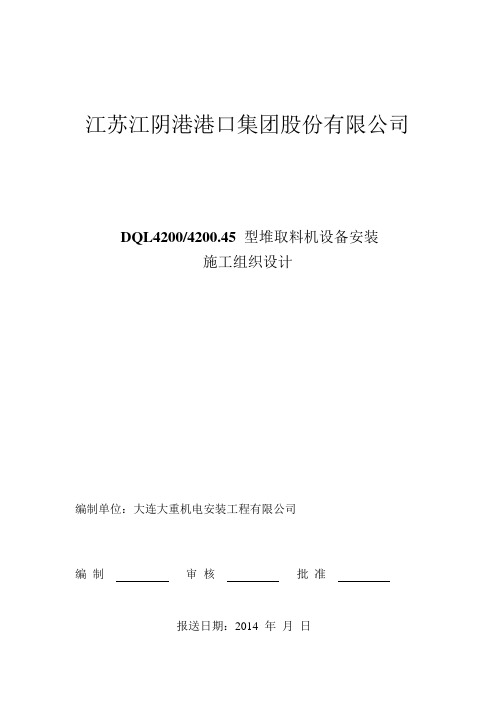 江苏江阴港港口集团股份有限公司

DQL4200/4200.45 型堆取料机设备安装
施工组织设计

编制单位：大连大重机电安装工程有限公司

编 制 ________ 审 核 ________ 批 准 ________

报送日期：2014 年 月 日